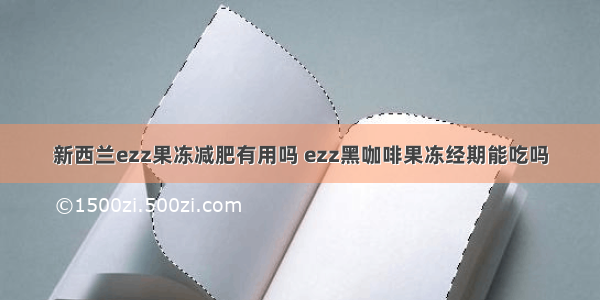 新西兰ezz果冻减肥有用吗 ezz黑咖啡果冻经期能吃吗

©1500zi.500zi.com